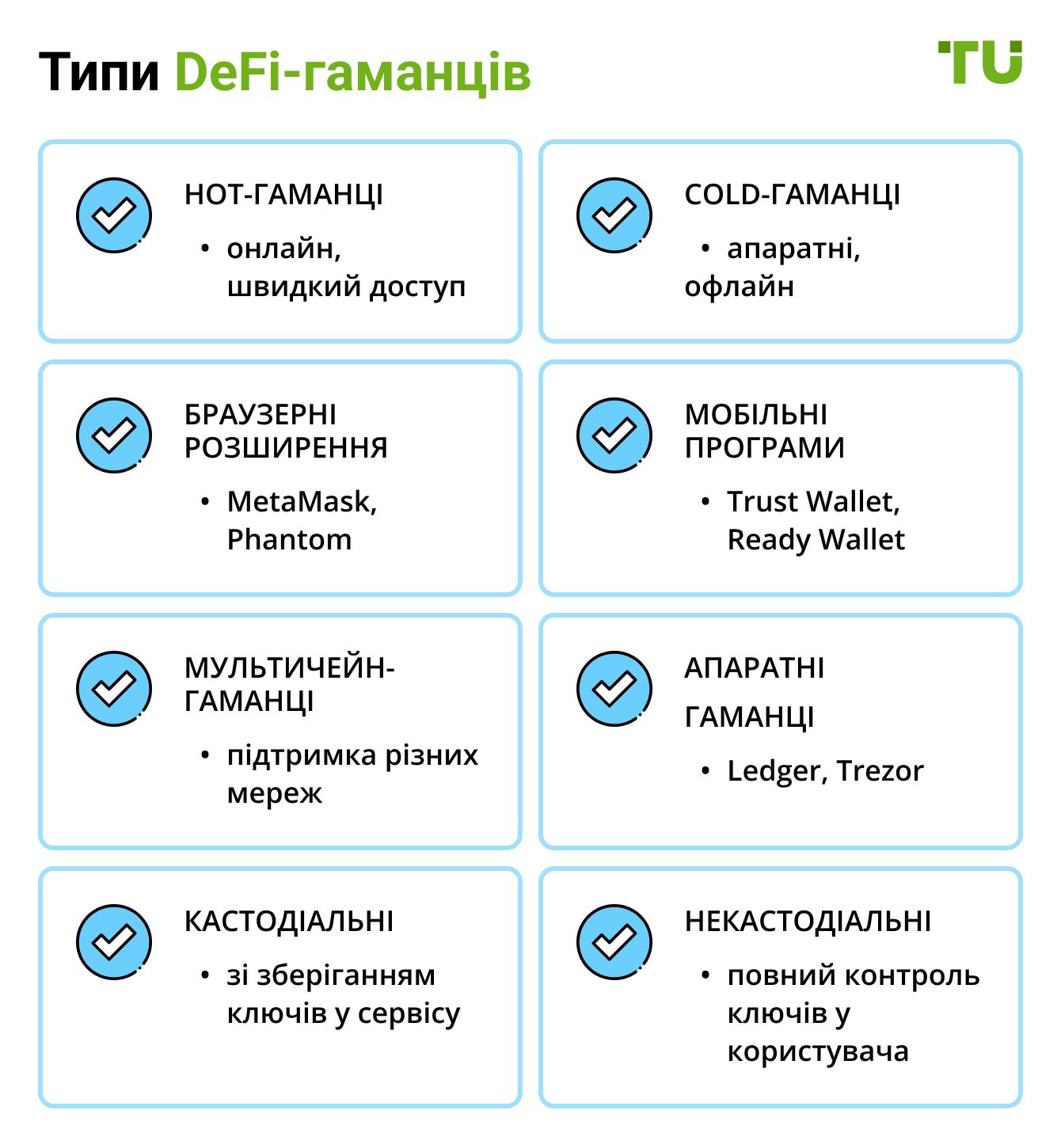 Типи DeFi-гаманців

TU

HOT-ГАМАНЦІ

• онлайн, швидкий доступ

COLD-ГАМАНЦІ

• апаратні, офлайн

БРАУЗЕРНІ РОЗШИРЕННЯ

• MetaMask, Phantom

МОБІЛЬНІ ПРОГРАМИ

• Trust Wallet, Ready Wallet

МУЛЬТИЧЕЙН-ГАМАНЦІ

• підтримка різних мереж

АПАРАТНІ ГАМАНЦІ

• Ledger, Trezor

КАСТОДІАЛЬНІ

• зі зберіганням ключів у сервісу

НЕКАСТОДІАЛЬНІ

• повний контроль ключів у користувача